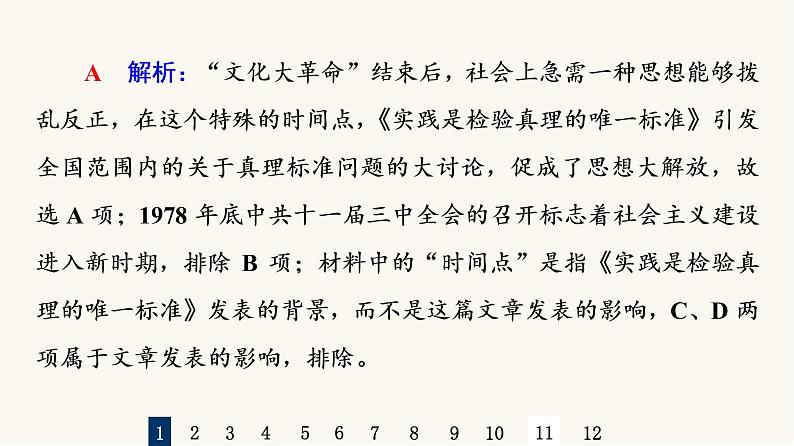 A 解析：“文化大革命”结束后，社会上急需一种思想能够拨乱反正，在这个特殊的时间点，《实践是检验真理的唯一标准》引发全国范围内的关于真理标准问题的大讨论，促成了思想大解放，故选A项；1978年底中共十一届三中全会的召开标志着社会主义建设进入新时期，排除B项；材料中的“时间点”是指《实践是检验真理的唯一标准》发表的背景，而不是这篇文章发表的影响，C、D两项属于文章发表的影响，排除。

1 2 3 4 5 6 7 8 9 10 11 12